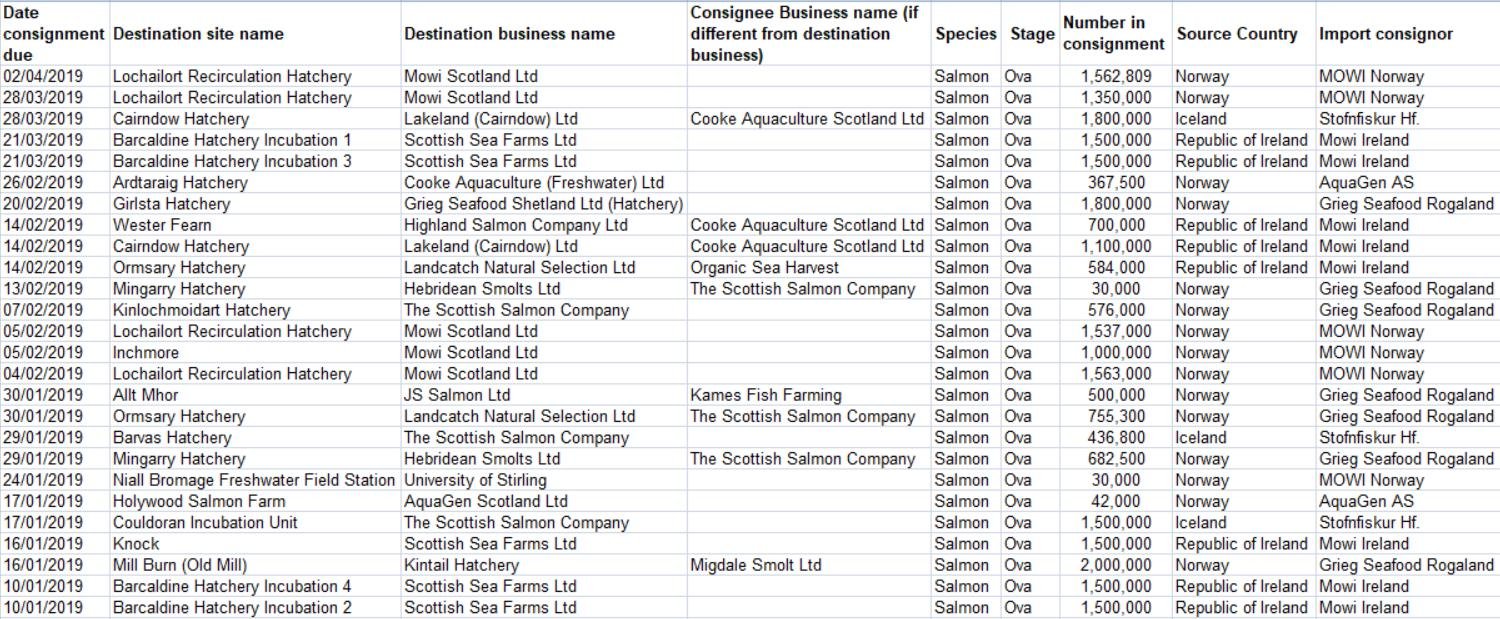 | Date consignment due | Destination site name | Destination business name | Consignee Business name (if different from destination business) | Species | Stage | Number in consignment | Source Country | Import consignor |
|---|---|---|---|---|---|---|---|---|
| 02/04/2019 | Lochailort Recirculation Hatchery | Mowi Scotland Ltd | | Salmon | Ova | 1,562,809 | Norway | MOWI Norway |
| 28/03/2019 | Lochailort Recirculation Hatchery | Mowi Scotland Ltd | | Salmon | Ova | 1,350,000 | Norway | MOWI Norway |
| 28/03/2019 | Cairndow Hatchery | Lakeland (Cairndow) Ltd | Cooke Aquaculture Scotland Ltd | Salmon | Ova | 1,800,000 | Iceland | Stofnfiskur Hf. |
| 21/03/2019 | Barcaldine Hatchery Incubation 1 | Scottish Sea Farms Ltd | | Salmon | Ova | 1,500,000 | Republic of Ireland | Mowi Ireland |
| 21/03/2019 | Barcaldine Hatchery Incubation 3 | Scottish Sea Farms Ltd | | Salmon | Ova | 1,500,000 | Republic of Ireland | Mowi Ireland |
| 26/02/2019 | Ardtaraig Hatchery | Cooke Aquaculture (Freshwater) Ltd | | Salmon | Ova | 367,500 | Norway | AquaGen AS |
| 20/02/2019 | Girlsta Hatchery | Grieg Seafood Shetland Ltd (Hatchery) | | Salmon | Ova | 1,800,000 | Norway | Grieg Seafood Rogaland |
| 14/02/2019 | Wester Fearn | Highland Salmon Company Ltd | Cooke Aquaculture Scotland Ltd | Salmon | Ova | 700,000 | Republic of Ireland | Mowi Ireland |
| 14/02/2019 | Cairndow Hatchery | Lakeland (Cairndow) Ltd | Cooke Aquaculture Scotland Ltd | Salmon | Ova | 1,100,000 | Republic of Ireland | Mowi Ireland |
| 14/02/2019 | Ormsary Hatchery | Landcatch Natural Selection Ltd | Organic Sea Harvest | Salmon | Ova | 584,000 | Republic of Ireland | Mowi Ireland |
| 13/02/2019 | Mingarry Hatchery | Hebridean Smolts Ltd | The Scottish Salmon Company | Salmon | Ova | 30,000 | Norway | Grieg Seafood Rogaland |
| 07/02/2019 | Kinlochmoidart Hatchery | The Scottish Salmon Company | | Salmon | Ova | 576,000 | Norway | Grieg Seafood Rogaland |
| 05/02/2019 | Lochailort Recirculation Hatchery | Mowi Scotland Ltd | | Salmon | Ova | 1,537,000 | Norway | MOWI Norway |
| 05/02/2019 | Inchmore | Mowi Scotland Ltd | | Salmon | Ova | 1,000,000 | Norway | MOWI Norway |
| 04/02/2019 | Lochailort Recirculation Hatchery | Mowi Scotland Ltd | | Salmon | Ova | 1,563,000 | Norway | MOWI Norway |
| 30/01/2019 | Allt Mhor | JS Salmon Ltd | Kames Fish Farming | Salmon | Ova | 500,000 | Norway | Grieg Seafood Rogaland |
| 30/01/2019 | Ormsary Hatchery | Landcatch Natural Selection Ltd | The Scottish Salmon Company | Salmon | Ova | 755,300 | Norway | Grieg Seafood Rogaland |
| 29/01/2019 | Barvas Hatchery | The Scottish Salmon Company | | Salmon | Ova | 436,800 | Iceland | Stofnfiskur Hf. |
| 29/01/2019 | Mingarry Hatchery | Hebridean Smolts Ltd | The Scottish Salmon Company | Salmon | Ova | 682,500 | Norway | Grieg Seafood Rogaland |
| 24/01/2019 | Niall Bromage Freshwater Field Station | University of Stirling | | Salmon | Ova | 30,000 | Norway | MOWI Norway |
| 17/01/2019 | Holywood Salmon Farm | AquaGen Scotland Ltd | | Salmon | Ova | 42,000 | Norway | AquaGen AS |
| 17/01/2019 | Couldoran Incubation Unit | The Scottish Salmon Company | | Salmon | Ova | 1,500,000 | Iceland | Stofnfiskur Hf. |
| 16/01/2019 | Knock | Scottish Sea Farms Ltd | | Salmon | Ova | 1,500,000 | Republic of Ireland | Mowi Ireland |
| 16/01/2019 | Mill Burn (Old Mill) | Kintail Hatchery | Migdale Smolt Ltd | Salmon | Ova | 2,000,000 | Norway | Grieg Seafood Rogaland |
| 10/01/2019 | Barcaldine Hatchery Incubation 4 | Scottish Sea Farms Ltd | | Salmon | Ova | 1,500,000 | Republic of Ireland | Mowi Ireland |
| 10/01/2019 | Barcaldine Hatchery Incubation 2 | Scottish Sea Farms Ltd | | Salmon | Ova | 1,500,000 | Republic of Ireland | Mowi Ireland |